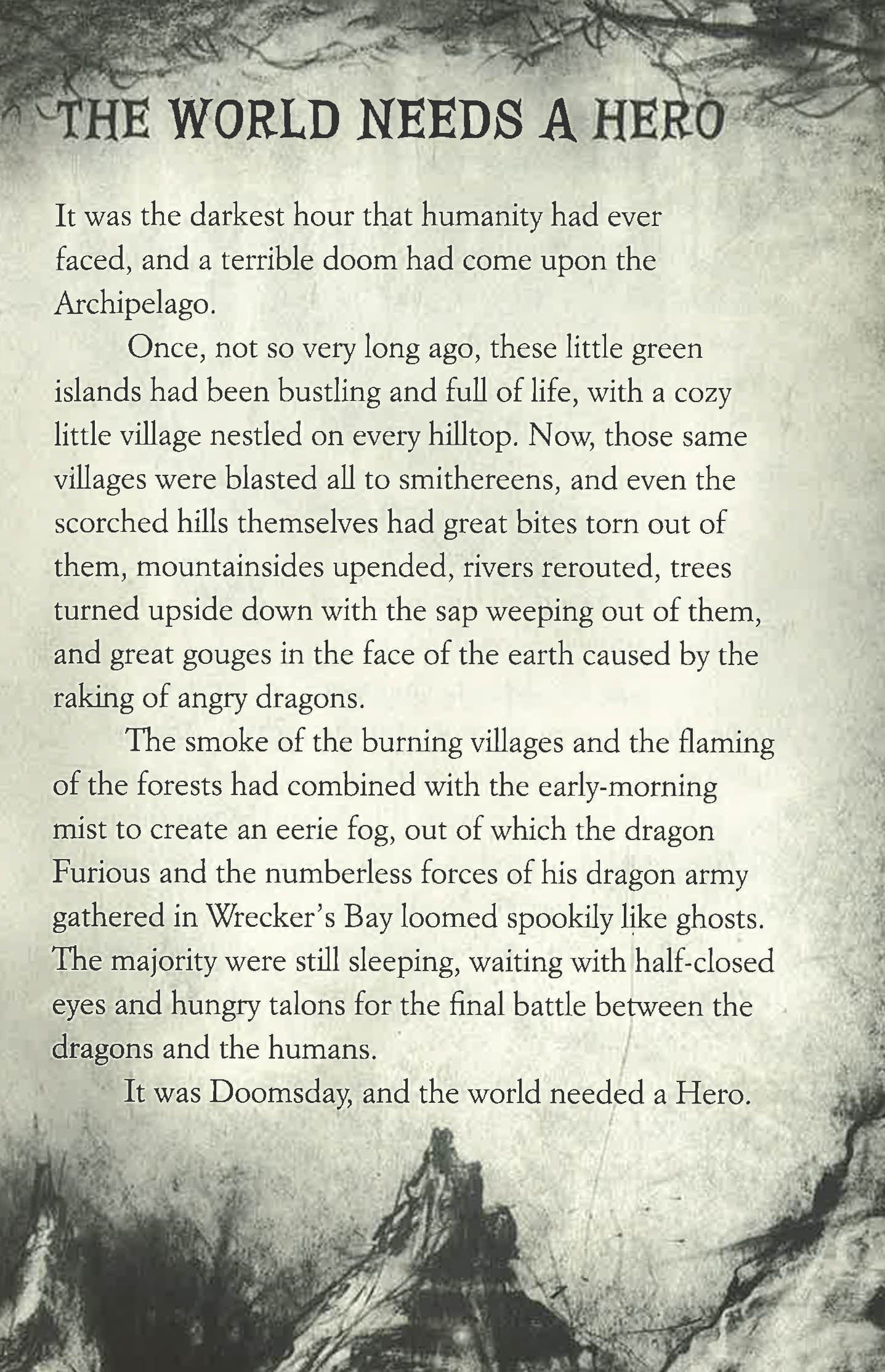 THE WORLD NEEDS A HERO

It was the darkest hour that humanity had ever faced, and a terrible doom had come upon the Archipelago.

Once, not so very long ago, these little green islands had been bustling and full of life, with a cozy little village nestled on every hilltop. Now, those same villages were blasted all to smithereens, and even the scorched hills themselves had great bites torn out of them, mountainsides upended, rivers rerouted, trees turned upside down with the sap weeping out of them, and great gouges in the face of the earth caused by the raking of angry dragons.

The smoke of the burning villages and the flaming of the forests had combined with the early-morning mist to create an eerie fog, out of which the dragon Furious and the numberless forces of his dragon army gathered in Wrecker's Bay loomed spookily like ghosts. The majority were still sleeping, waiting with half-closed eyes and hungry talons for the final battle between the dragons and the humans.

It was Doomsday, and the world needed a Hero.